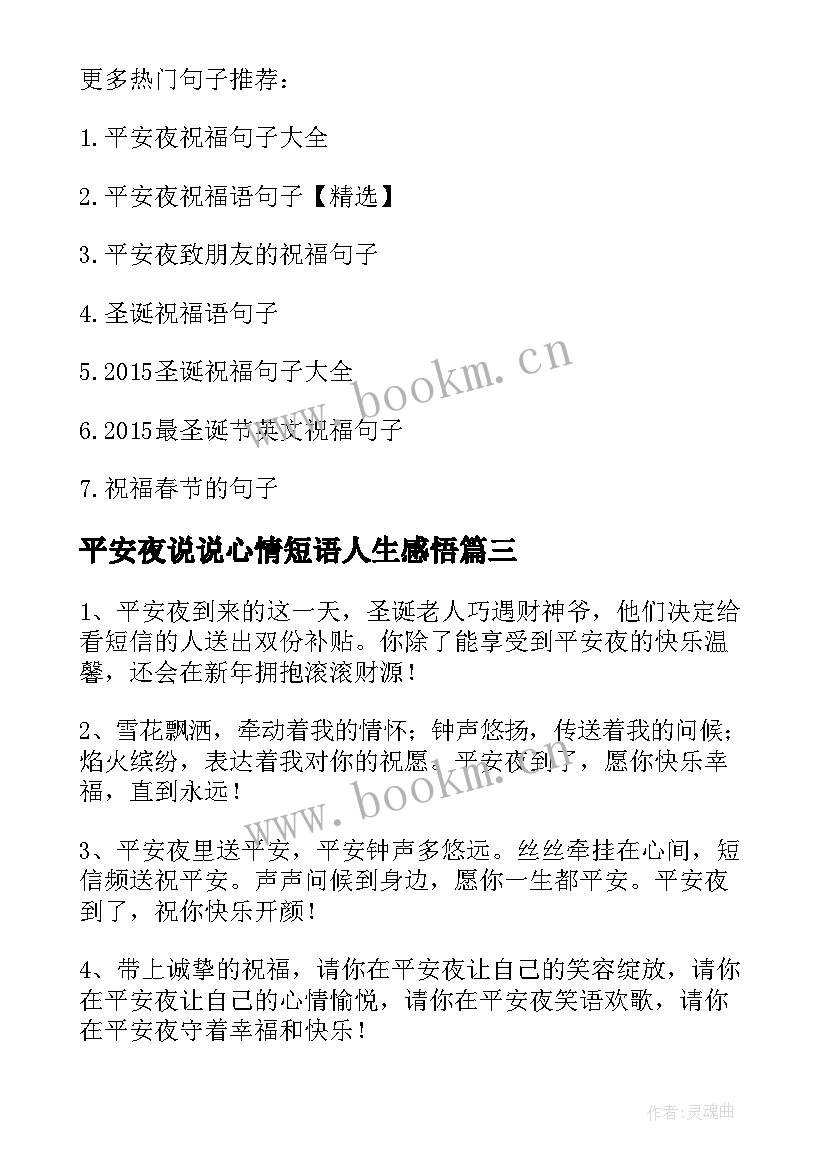 更多热门句子推荐：

1.平安夜祝福句子大全

2.平安夜祝福语句子【精选】

3.平安夜致朋友的祝福句子

4.圣诞祝福语句子

5.2015圣诞祝福句子大全

6.2015最圣诞节英文祝福句子

7.祝福春节的句子

www.bookm.cn

平安夜说说心情短语人生感悟篇三

1、平安夜到来的这一天，圣诞老人巧遇财神爷，他们决定给看短信的人送出双份补贴。你除了能享受到平安夜的快乐温馨，还会在新年拥抱滚滚财源！

2、雪花飘洒，牵动着我的情怀；钟声悠扬，传送着我的问候；焰火缤纷，表达着我对你的祝愿。平安夜到了，愿你快乐幸福，直到永远！

www.bookm.cn

3、平安夜里送平安，平安钟声多悠远。丝丝牵挂在心间，短信频送祝平安。声声问候到身边，愿你一生都平安。平安夜到了，祝你快乐开颜！

4、带上诚挚的祝福，请你在平安夜让自己的笑容绽放，请你在平安夜让自己的心情愉悦，请你在平安夜笑语欢歌，请你在平安夜守着幸福和快乐！

作者：灵魂曲